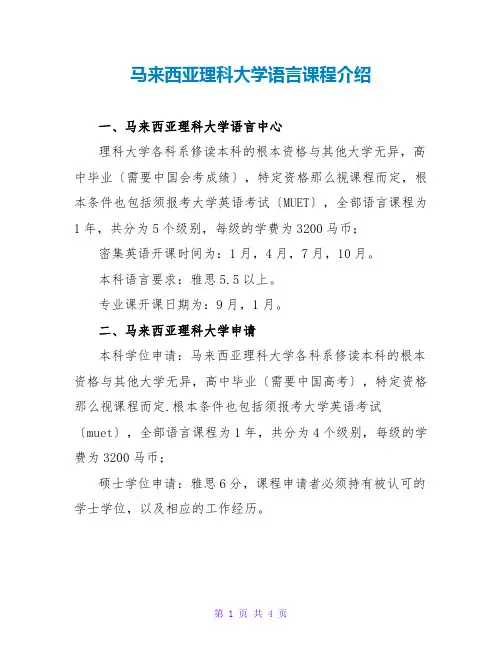 马来西亚理科大学语言课程介绍

一、马来西亚理科大学语言中心

理科大学各科系修读本科的根本资格与其他大学无异，高中毕业〔需要中国会考成绩〕，特定资格那么视课程而定，根本条件也包括须报考大学英语考试〔MUET〕，全部语言课程为1年，共分为5个级别，每级的学费为3200马币；

密集英语开课时间为：1月，4月，7月，10月。

本科语言要求：雅思5.5以上。

专业课开课日期为：9月，1月。

二、马来西亚理科大学申请

本科学位申请：马来西亚理科大学各科系修读本科的根本资格与其他大学无异，高中毕业〔需要中国高考〕，特定资格那么视课程而定.根本条件也包括须报考大学英语考试〔muet〕，全部语言课程为1年，共分为4个级别，每级的学费为3200马币；

硕士学位申请：雅思6分，课程申请者必须持有被认可的学士学位，以及相应的工作经历。

第 1 页 共 4 页